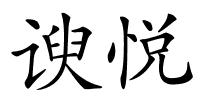 谀悦